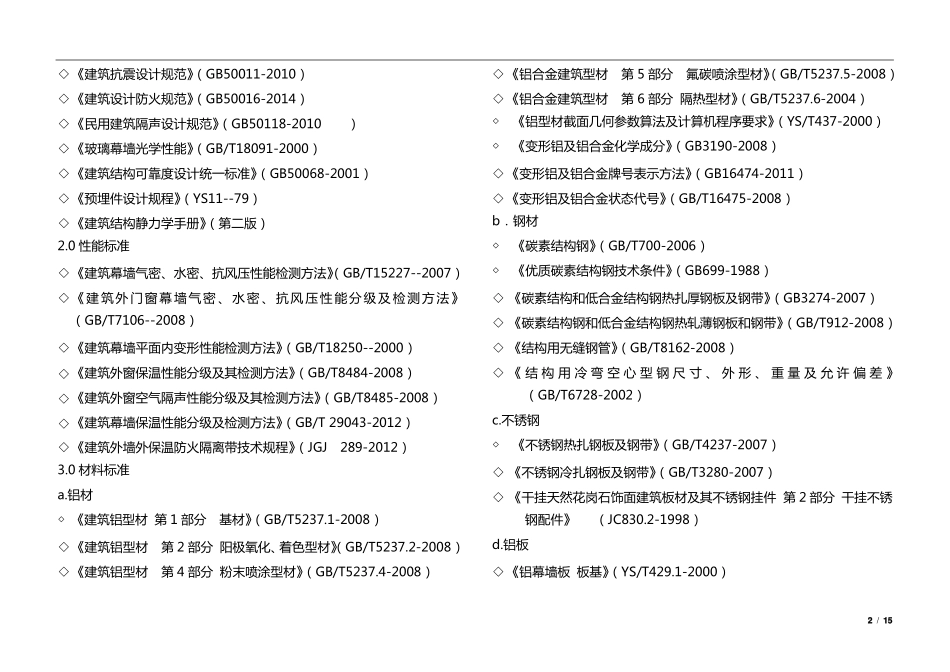 ◇《建筑抗震设计规范》( GB50011-2010 )

◇《建筑设计防火规范》( GB50016-2014 )

◇《民用建筑隔声设计规范》( GB50118-2010 )

◇《玻璃幕墙光学性能》( GB/T18091-2000 )

◇《建筑结构可靠度设计统一标准》( GB50068-2001 )

◇《预埋件设计规程》( YS11--79 )

◇《建筑结构静力学手册》( 第二版 )

2.0 性能标准

◇《建筑幕墙气密、水密、抗风压性能检测方法》( GB/T15227--2007 )

◇《建筑外门窗幕墙气密、水密、抗风压性能分级及检测方法》( GB/T7106--2008 )

◇《建筑幕墙平面内变形性能检测方法》( GB/T18250--2000 )

◇《建筑外窗保温性能分级及其检测方法》( GB/T8484-2008 )

◇《建筑外窗空气隔声性能分级及其检测方法》( GB/T8485-2008 )

◇《建筑幕墙保温性能分级及检测方法》( GB/T 29043-2012 )

◇《建筑外墙外保温防火隔离带技术规程》( JGJ 289-2012 )

3.0 材料标准

a.铝材

◇《建筑铝型材 第 1 部分 基材》( GB/T5237.1-2008 )

◇《建筑铝型材 第 2 部分 阳极氧化、着色型材》( GB/T5237.2-2008 )

◇《建筑铝型材 第 4 部分 粉末喷涂型材》( GB/T5237.4-2008 )

◇《铝合金建筑型材 第 5 部分 氟碳喷涂型材》( GB/T5237.5-2008 )

◇《铝合金建筑型材 第 6 部分 隔热型材》( GB/T5237.6-2004 )

◇《铝型材截面几何参数算法及计算机程序要求》( YS/T437-2000 )

◇《变形铝及铝合金化学成分》( GB3190-2008 )

◇《变形铝及铝合金牌号表示方法》( GB16474-2011 )

◇《变形铝及铝合金状态代号》( GB/T16475-2008 )

b．钢材

◇《碳素结构钢》( GB/T700-2006 )

◇《优质碳素结构钢技术条件》( GB699-1988 )

◇《碳素结构和低合金结构钢热扎厚钢板及钢带》( GB3274-2007 )

◇《碳素结构钢和低合金结构钢热轧薄钢板和钢带》( GB/T912-2008 )

◇《结构用无缝钢管》( GB/T8162-2008 )

◇《结构用冷弯空心型钢尺寸、外形、重量及允许偏差》( GB/T6728-2002 )

c.不锈钢

◇《不锈钢热扎钢板及钢带》( GB/T4237-2007 )

◇《不锈钢冷扎钢板及钢带》( GB/T3280-2007 )

◇《干挂天然花岗石饰面建筑板材及其不锈钢挂件 第 2 部分 干挂不锈钢配件》 ( JC830.2-1998 )

d.铝板

◇《铝幕墙板 板基》( YS/T429.1-2000 )

2 / 15